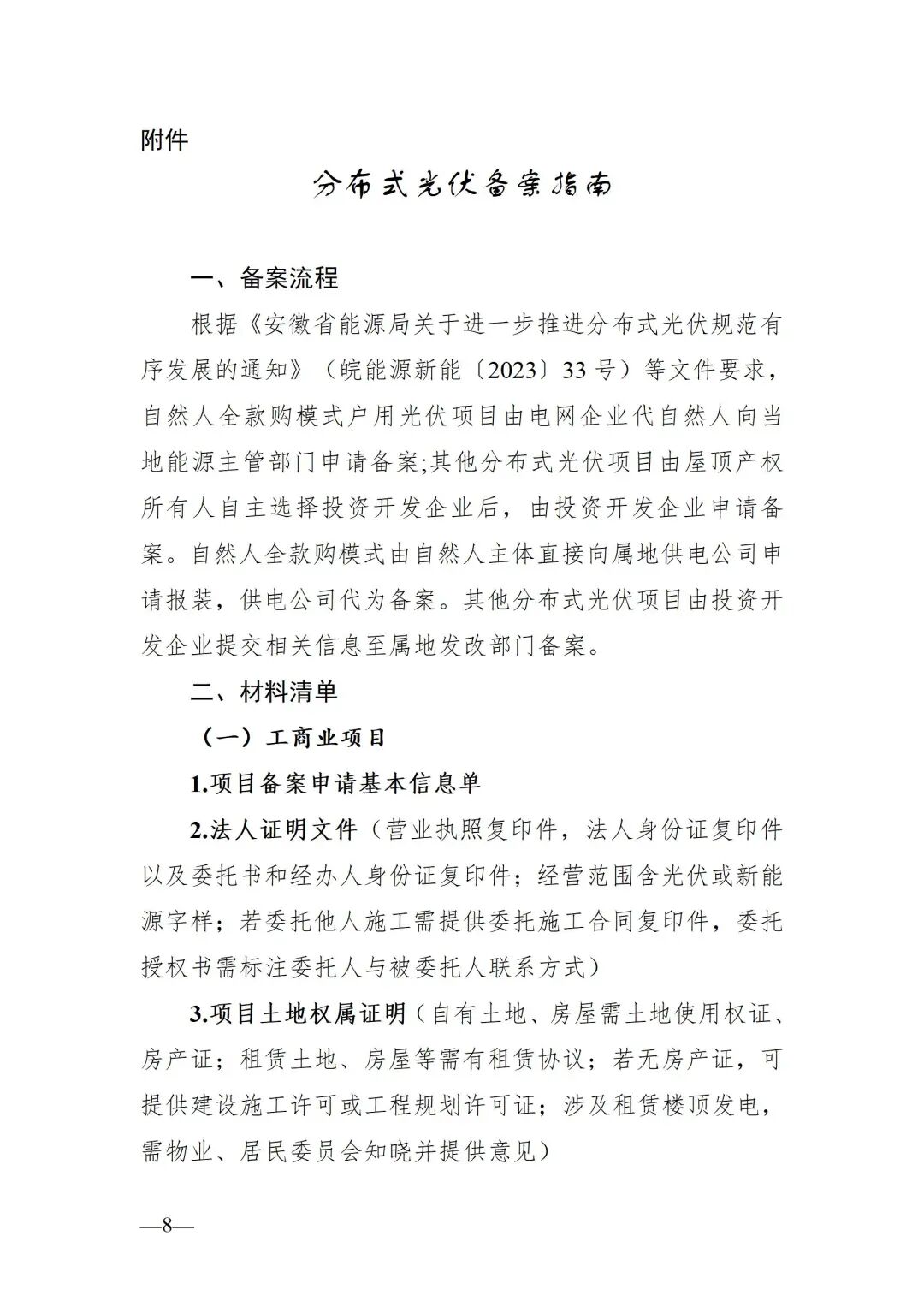 附件

分布式光伏备案指南

一、备案流程

根据《安徽省能源局关于进一步推进分布式光伏规范有序发展的通知》（皖能源新能〔2023〕33号）等文件要求，自然人全款购模式户用光伏项目由电网企业代自然人向当地能源主管部门申请备案;其他分布式光伏项目由屋顶产权所有人自主选择投资开发企业后，由投资开发企业申请备案。自然人全款购模式由自然人主体直接向属地供电公司申请报装，供电公司代为备案。其他分布式光伏项目由投资开发企业提交相关信息至属地发改部门备案。

二、材料清单

（一）工商业项目

1.项目备案申请基本信息单

2.法人证明文件（营业执照复印件，法人身份证复印件以及委托书和经办人身份证复印件；经营范围含光伏或新能源字样；若委托他人施工需提供委托施工合同复印件，委托授权书需标注委托人与被委托人联系方式）

3.项目土地权属证明（自有土地、房屋需土地使用权证、房产证；租赁土地、房屋等需有租赁协议；若无房产证，可提供建设施工许可或工程规划许可证；涉及租赁楼顶发电，需物业、居民委员会知晓并提供意见）

—8—